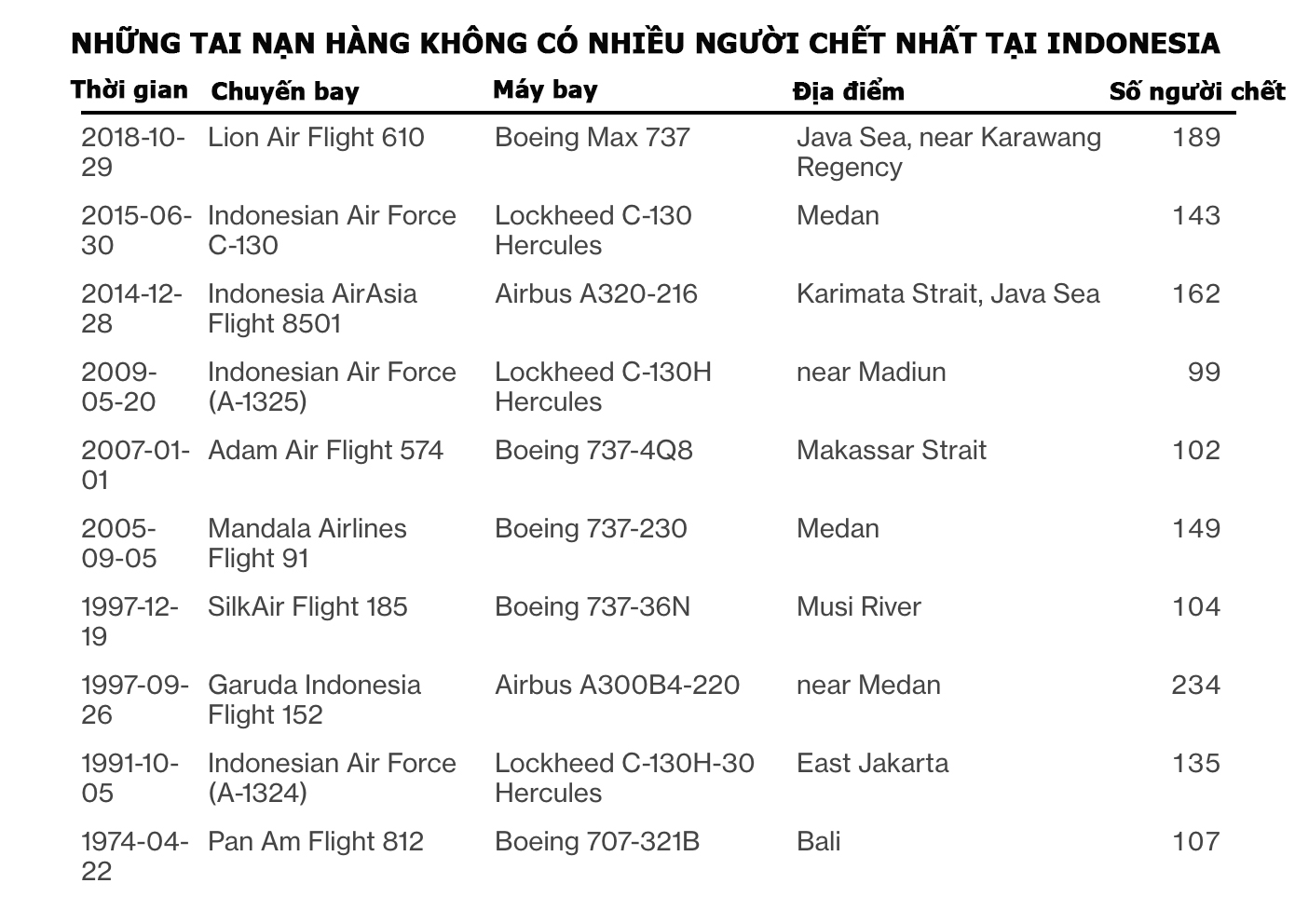 NHỮNG TAI NẠN HÀNG KHÔNG CÓ NHIỀU NGƯỜI CHẾT NHẤT TẠI INDONESIA

| Thời gian | Chuyến bay | Máy bay | Địa điểm | Số người chết |
|---|---|---|---|---|
| 2018-10-29 | Lion Air Flight 610 | Boeing Max 737 | Java Sea, near Karawang Regency | 189 |
| 2015-06-30 | Indonesian Air Force C-130 | Lockheed C-130 Hercules | Medan | 143 |
| 2014-12-28 | Indonesia AirAsia Flight 8501 | Airbus A320-216 | Karimata Strait, Java Sea | 162 |
| 2009-05-20 | Indonesian Air Force (A-1325) | Lockheed C-130H Hercules | near Madiun | 99 |
| 2007-01-01 | Adam Air Flight 574 | Boeing 737-4Q8 | Makassar Strait | 102 |
| 2005-09-05 | Mandala Airlines Flight 91 | Boeing 737-230 | Medan | 149 |
| 1997-12-19 | SilkAir Flight 185 | Boeing 737-36N | Musi River | 104 |
| 1997-09-26 | Garuda Indonesia Flight 152 | Airbus A300B4-220 | near Medan | 234 |
| 1991-10-05 | Indonesian Air Force (A-1324) | Lockheed C-130H-30 Hercules | East Jakarta | 135 |
| 1974-04-22 | Pan Am Flight 812 | Boeing 707-321B | Bali | 107 |